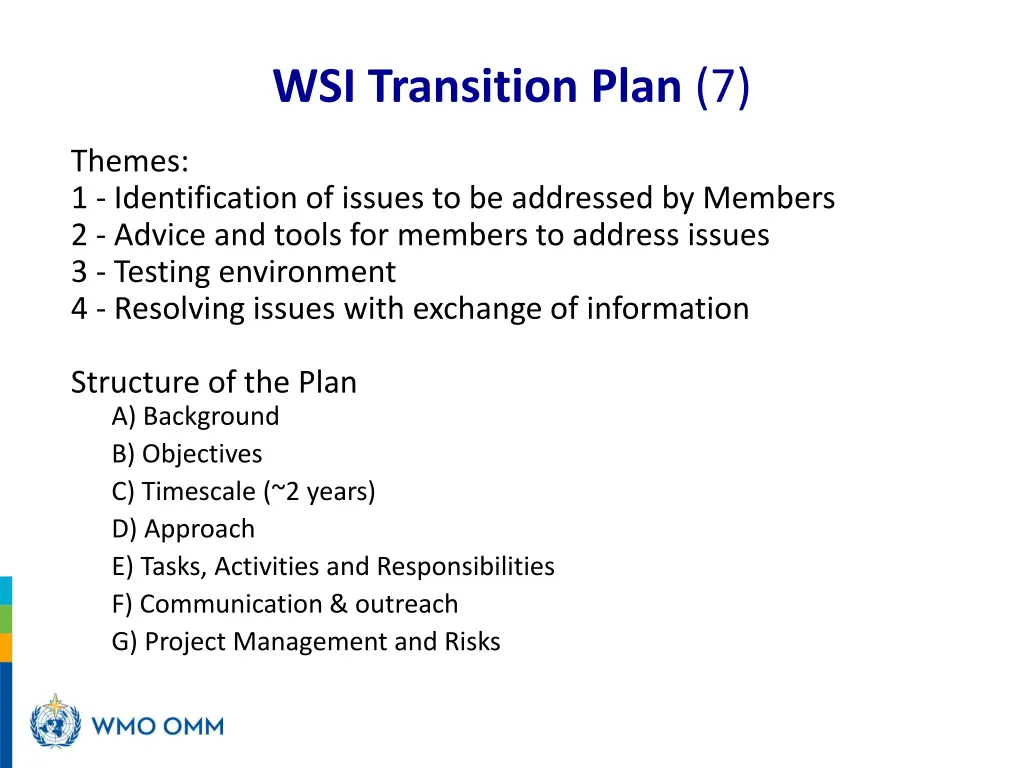 WSI Transition Plan (7)

Themes:
1 - Identification of issues to be addressed by Members
2 - Advice and tools for members to address issues
3 - Testing environment
4 - Resolving issues with exchange of information

Structure of the Plan
A) Background
B) Objectives
C) Timescale (~2 years)
D) Approach
E) Tasks, Activities and Responsibilities
F) Communication & outreach
G) Project Management and Risks

WMO OMM